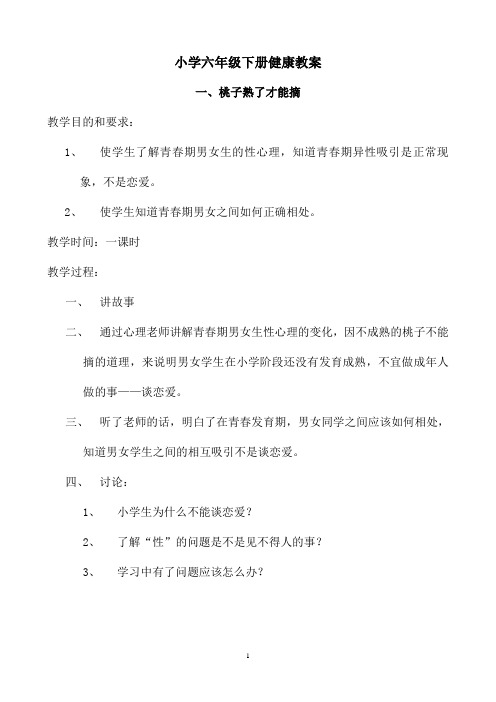 小学六年级下册健康教案

一、桃子熟了才能摘

教学目的和要求：

1、 使学生了解青春期男女生的性心理，知道青春期异性吸引是正常现象，不是恋爱。

2、 使学生知道青春期男女之间如何正确相处。

教学时间：一课时

教学过程：

一、 讲故事

二、 通过心理老师讲解青春期男女生性心理的变化，因不成熟的桃子不能摘的道理，来说明男女学生在小学阶段还没有发育成熟，不宜做成年人做的事——谈恋爱。

三、 听了老师的话，明白了在青春发育期，男女同学之间应该如何相处，知道男女学生之间的相互吸引不是谈恋爱。

四、 讨论：

1、 小学生为什么不能谈恋爱？

2、 了解“性”的问题是不是见不得人的事？

3、 学习中有了问题应该怎么办？

1